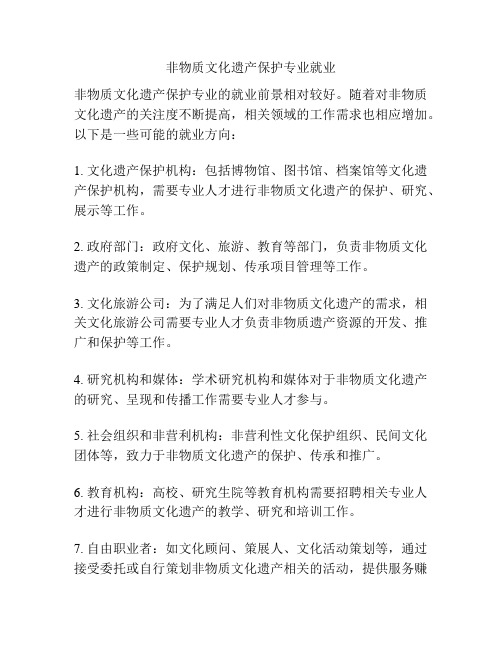 非物质文化遗产保护专业就业

非物质文化遗产保护专业的就业前景相对较好。随着对非物质文化遗产的关注度不断提高，相关领域的工作需求也相应增加。以下是一些可能的就业方向：

1. 文化遗产保护机构：包括博物馆、图书馆、档案馆等文化遗产保护机构，需要专业人才进行非物质文化遗产的保护、研究、展示等工作。

2. 政府部门：政府文化、旅游、教育等部门，负责非物质文化遗产的政策制定、保护规划、传承项目管理等工作。

3. 文化旅游公司：为了满足人们对非物质文化遗产的需求，相关文化旅游公司需要专业人才负责非物质遗产资源的开发、推广和保护等工作。

4. 研究机构和媒体：学术研究机构和媒体对于非物质文化遗产的研究、呈现和传播工作需要专业人才参与。

5. 社会组织和非营利机构：非营利性文化保护组织、民间文化团体等，致力于非物质文化遗产的保护、传承和推广。

6. 教育机构：高校、研究生院等教育机构需要招聘相关专业人才进行非物质文化遗产的教学、研究和培训工作。

7. 自由职业者：如文化顾问、策展人、文化活动策划等，通过接受委托或自行策划非物质文化遗产相关的活动，提供服务赚